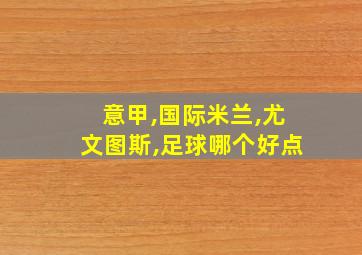 意甲,国际米兰,尤文图斯,足球哪个好点